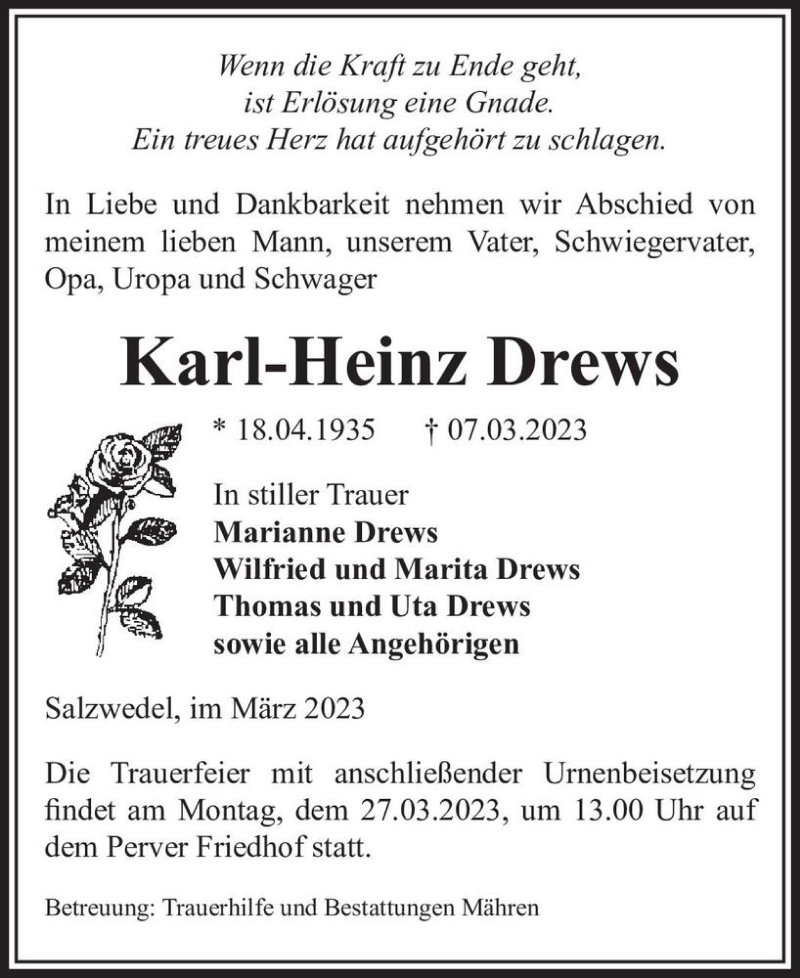 Wenn die Kraft zu Ende geht,
ist Erlösung eine Gnade.
Ein treues Herz hat aufgehört zu schlagen.

In Liebe und Dankbarkeit nehmen wir Abschied von meinem lieben Mann, unserem Vater, Schwiegervater, Opa, Uropa und Schwager

Karl-Heinz Drews

* 18.04.1935 † 07.03.2023

In stiller Trauer
Marianne Drews
Wilfried und Marita Drews
Thomas und Uta Drews
sowie alle Angehörigen

Salzwedel, im März 2023

Die Trauerfeier mit anschließender Urnenbeisetzung findet am Montag, dem 27.03.2023, um 13.00 Uhr auf dem Perver Friedhof statt.

Betreuung: Trauerhilfe und Bestattungen Mähren